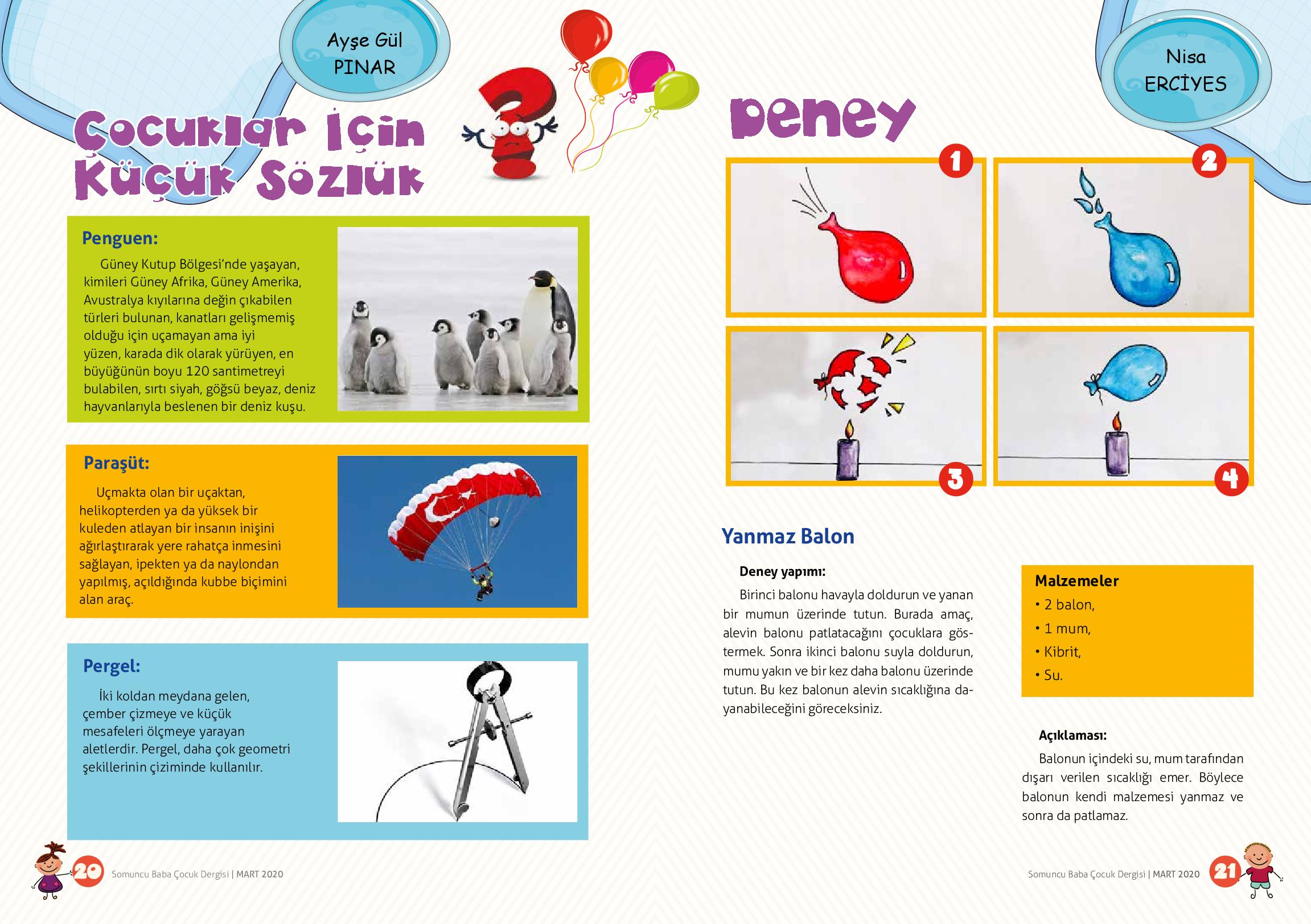 Ayşe Gül
PINAR

Çocuklar İçin
Küçük Sözlük

Penguen:

Güney Kutup Bölgesi'nde yaşayan, kimileri Güney Afrika, Güney Amerika, Avustralya kıyılarına değin çıkabilen türleri bulunan, kanatları gelişmemiş olduğu için uçamayan ama iyi yüzen, karada dik olarak yürüyen, en büyüğünün boyu 120 santimetreyi bulabilen, sırtı siyah, göğsü beyaz, deniz hayvanlarıyla beslenen bir deniz kuşu.

Paraşüt:

Uçmakta olan bir uçaktan, helikopterden ya da yüksek bir kuleden atlayan bir insanın inişini ağırlaştırarak yere rahatça inmesini sağlayan, ipekten ya da naylondan yapılmış, açıldığında kubbe biçimini alan araç.

Pergel:

İki koldan meydana gelen, çember çizmeye ve küçük mesafeleri ölçmeye yarayan aletlerdir. Pergel, daha çok geometri şekillerinin çiziminde kullanılır.

20 Somuncu Baba Çocuk Dergisi | MART 2020

Nisa
ERCİYES

Deney

1
2
3
4

Yanmaz Balon

Deney yapımı:

Birinci balonu havayla doldurun ve yanan bir mumun üzerinde tutun. Burada amaç, alevin balonu patlatacağını çocuklara göstermek. Sonra ikinci balonu suyla doldurun, mumu yakın ve bir kez daha balonu üzerinde tutun. Bu kez balonun alevin sıcaklığına dayanabileceğini göreceksiniz.

Malzemeler
• 2 balon,
• 1 mum,
• Kibrit,
• Su.

Açıklaması:

Balonun içindeki su, mum tarafından dışarı verilen sıcaklığı emer. Böylece balonun kendi malzemesi yanmaz ve sonra da patlamaz.

Somuncu Baba Çocuk Dergisi | MART 2020 21